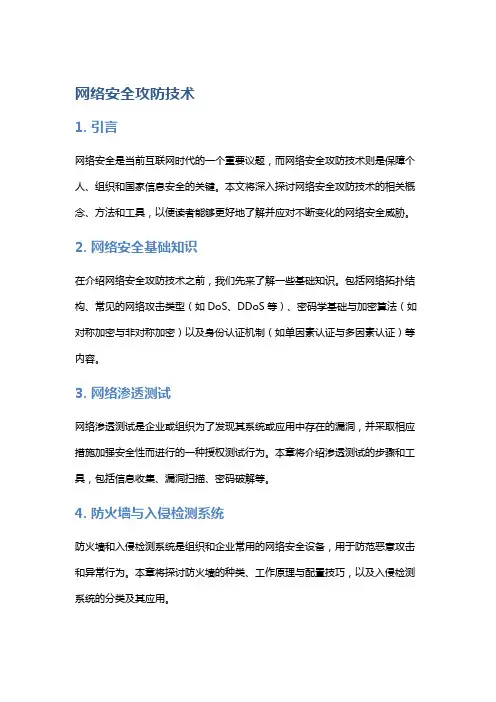 网络安全攻防技术

1. 引言

网络安全是当前互联网时代的一个重要议题，而网络安全攻防技术则是保障个人、组织和国家信息安全的关键。本文将深入探讨网络安全攻防技术的相关概念、方法和工具，以便读者能够更好地了解并应对不断变化的网络安全威胁。

2. 网络安全基础知识

在介绍网络安全攻防技术之前，我们先来了解一些基础知识。包括网络拓扑结构、常见的网络攻击类型（如 DoS、DDoS 等）、密码学基础与加密算法（如对称加密与非对称加密）以及身份认证机制（如单因素认证与多因素认证）等内容。

3. 网络渗透测试

网络渗透测试是企业或组织为了发现其系统或应用中存在的漏洞，并采取相应措施加强安全性而进行的一种授权测试行为。本章将介绍渗透测试的步骤和工具，包括信息收集、漏洞扫描、密码破解等。

4. 防火墙与入侵检测系统

防火墙和入侵检测系统是组织和企业常用的网络安全设备，用于防范恶意攻击和异常行为。本章将探讨防火墙的种类、工作原理与配置技巧，以及入侵检测系统的分类及其应用。